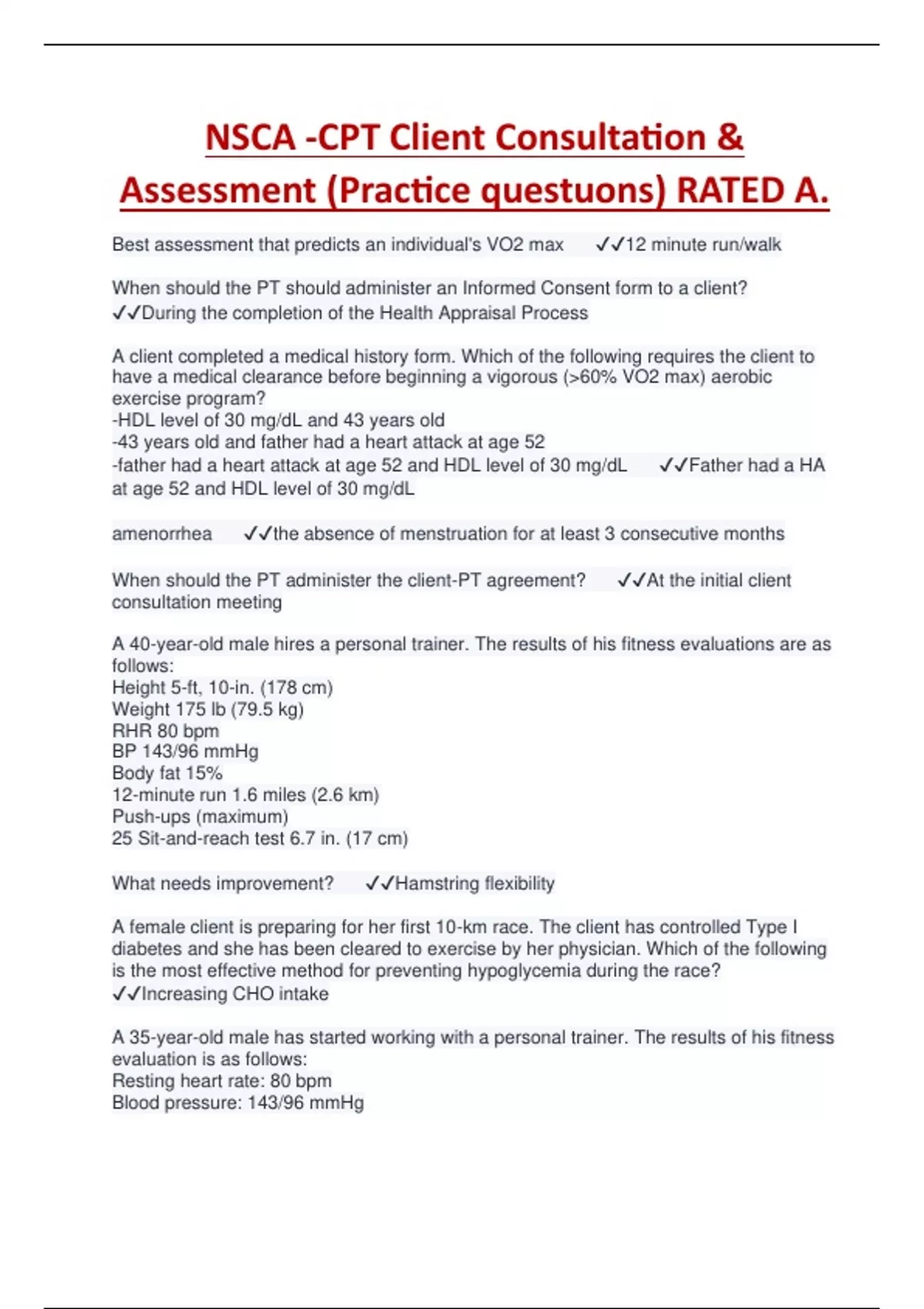 NSCA -CPT Client Consultation & Assessment (Practice questuons) RATED A.

Best assessment that predicts an individual's VO2 max ✓✓12 minute run/walk

When should the PT should administer an Informed Consent form to a client? ✓✓During the completion of the Health Appraisal Process

A client completed a medical history form. Which of the following requires the client to have a medical clearance before beginning a vigorous (>60% VO2 max) aerobic exercise program?
-HDL level of 30 mg/dL and 43 years old
-43 years old and father had a heart attack at age 52
-father had a heart attack at age 52 and HDL level of 30 mg/dL ✓✓Father had a HA at age 52 and HDL level of 30 mg/dL

amenorrhea ✓✓the absence of menstruation for at least 3 consecutive months

When should the PT administer the client-PT agreement? ✓✓At the initial client consultation meeting

A 40-year-old male hires a personal trainer. The results of his fitness evaluations are as follows:
Height 5-ft, 10-in. (178 cm)
Weight 175 lb (79.5 kg)
RHR 80 bpm
BP 143/96 mmHg
Body fat 15%
12-minute run 1.6 miles (2.6 km)
Push-ups (maximum)
25 Sit-and-reach test 6.7 in. (17 cm)

What needs improvement? ✓✓Hamstring flexibility

A female client is preparing for her first 10-km race. The client has controlled Type I diabetes and she has been cleared to exercise by her physician. Which of the following is the most effective method for preventing hypoglycemia during the race? ✓✓Increasing CHO intake

A 35-year-old male has started working with a personal trainer. The results of his fitness evaluation is as follows:
Resting heart rate: 80 bpm
Blood pressure: 143/96 mmHg